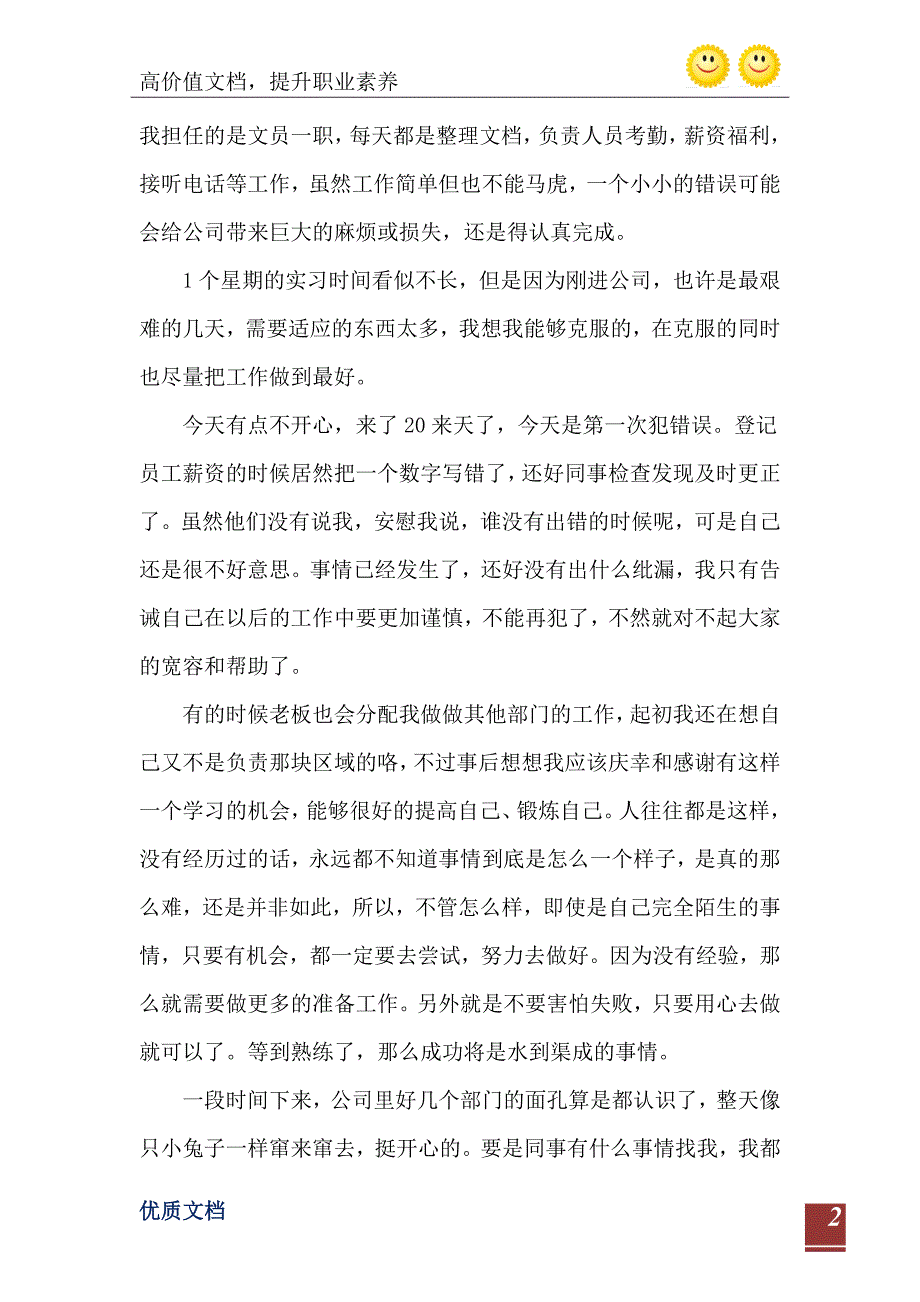 高价值文档，提升职业素养

我担任的是文员一职，每天都是整理文档，负责人员考勤，薪资福利，接听电话等工作，虽然工作简单但也不能马虎，一个小小的错误可能会给公司带来巨大的麻烦或损失，还是得认真完成。

1个星期的实习时间看似不长，但是因为刚进公司，也许是最艰难的几天，需要适应的东西太多，我想我能够克服的，在克服的同时也尽量把工作做到最好。

今天有点不开心，来了20来天了，今天是第一次犯错误。登记员工薪资的时候居然把一个数字写错了，还好同事检查发现及时更正了。虽然他们没有说我，安慰我说，谁没有出错的时候呢，可是自己还是很不好意思。事情已经发生了，还好没有出什么纰漏，我只有告诫自己在以后的工作中要更加谨慎，不能再犯了，不然就对不起大家的宽容和帮助了。

有的时候老板也会分配我做做其他部门的工作，起初我还在想自己又不是负责那块区域的咯，不过事后想想我应该庆幸和感谢有这样一个学习的机会，能够很好的提高自己、锻炼自己。人往往都是这样，没有经历过的话，永远都不知道事情到底是怎么一个样子，是真的那么难，还是并非如此，所以，不管怎么样，即使是自己完全陌生的事情，只要有机会，都一定要去尝试，努力去做好。因为没有经验，那么就需要做更多的准备工作。另外就是不要害怕失败，只要用心去做就可以了。等到熟练了，那么成功将是水到渠成的事情。

一段时间下来，公司里好几个部门的面孔算是都认识了，整天像只小兔子一样窜来窜去，挺开心的。要是同事有什么事情找我，我都

优质文档

2